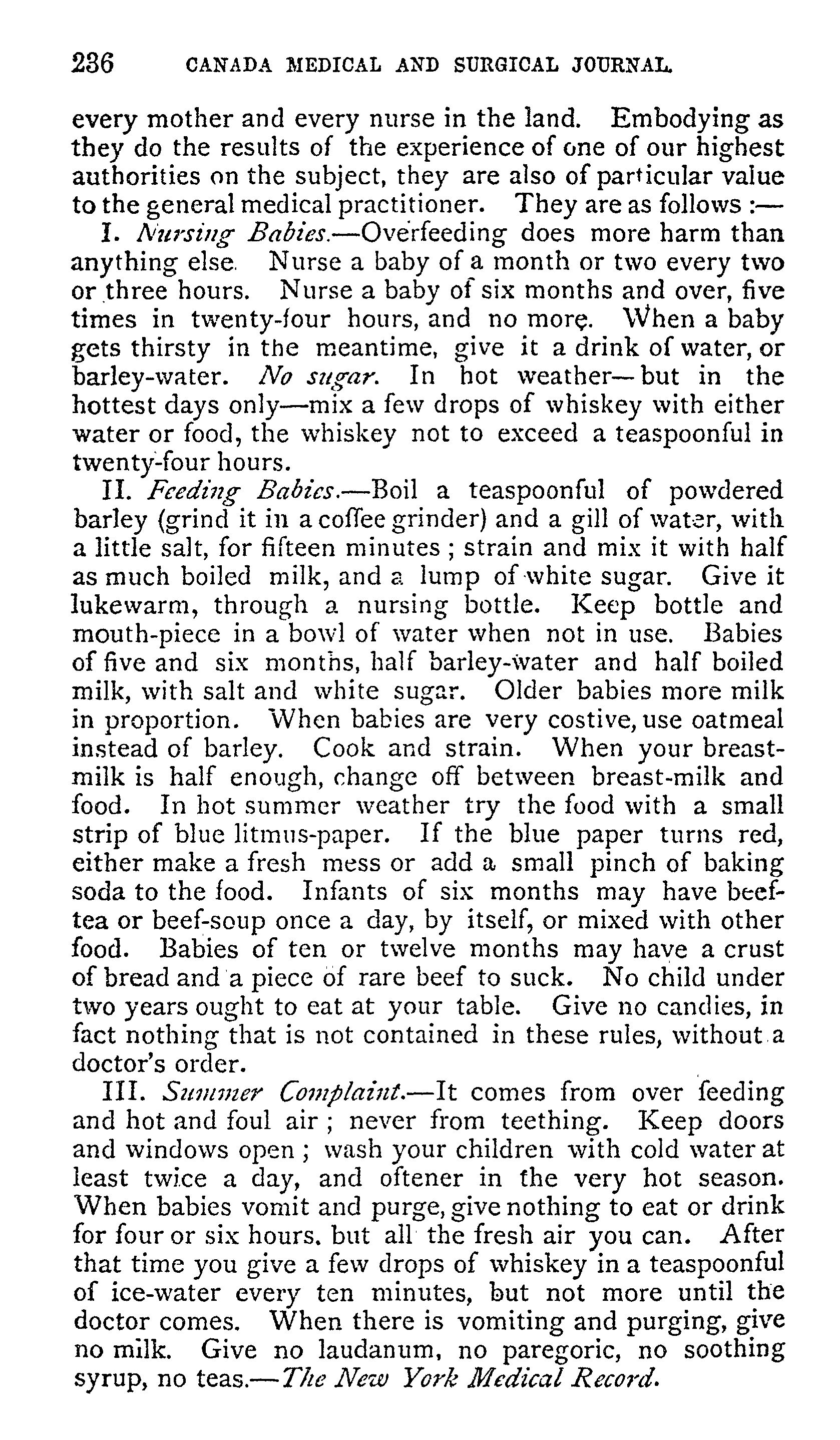 236 CANADA MEDICAL AND SURGICAL JOURNAL.

every mother and every nurse in the land. Embodying as they do the results of the experience of one of our highest authorities on the subject, they are also of particular value to the general medical practitioner. They are as follows :—

I. Nursing Babies.—Overfeeding does more harm than anything else. Nurse a baby of a month or two every two or three hours. Nurse a baby of six months and over, five times in twenty-four hours, and no more. When a baby gets thirsty in the meantime, give it a drink of water, or barley-water. No sugar. In hot weather—but in the hottest days only—mix a few drops of whiskey with either water or food, the whiskey not to exceed a teaspoonful in twenty-four hours.

II. Feeding Babies.—Boil a teaspoonful of powdered barley (grind it in a coffee grinder) and a gill of water, with a little salt, for fifteen minutes ; strain and mix it with half as much boiled milk, and a lump of white sugar. Give it lukewarm, through a nursing bottle. Keep bottle and mouth-piece in a bowl of water when not in use. Babies of five and six months, half barley-water and half boiled milk, with salt and white sugar. Older babies more milk in proportion. When babies are very costive, use oatmeal instead of barley. Cook and strain. When your breast-milk is half enough, change off between breast-milk and food. In hot summer weather try the food with a small strip of blue litmus-paper. If the blue paper turns red, either make a fresh mess or add a small pinch of baking soda to the food. Infants of six months may have beef-tea or beef-soup once a day, by itself, or mixed with other food. Babies of ten or twelve months may have a crust of bread and a piece of rare beef to suck. No child under two years ought to eat at your table. Give no candies, in fact nothing that is not contained in these rules, without a doctor's order.

III. Summer Complaint.—It comes from over feeding and hot and foul air ; never from teething. Keep doors and windows open ; wash your children with cold water at least twice a day, and oftener in the very hot season. When babies vomit and purge, give nothing to eat or drink for four or six hours. but all the fresh air you can. After that time you give a few drops of whiskey in a teaspoonful of ice-water every ten minutes, but not more until the doctor comes. When there is vomiting and purging, give no milk. Give no laudanum, no paregoric, no soothing syrup, no teas.—The New York Medical Record.